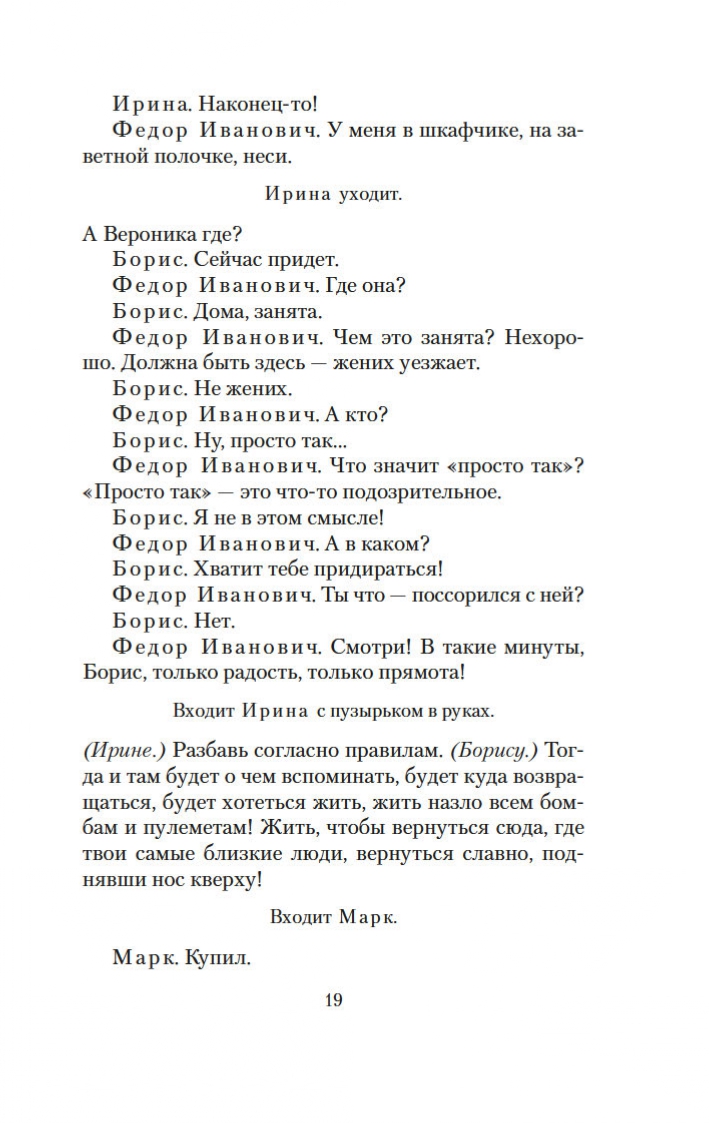 Ирина. Наконец-то!
Федор Иванович. У меня в шкафчике, на заветной полочке, неси.

Ирина уходит.

А Вероника где?
Борис. Сейчас придет.
Федор Иванович. Где она?
Борис. Дома, занята.
Федор Иванович. Чем это занята? Нехорошо. Должна быть здесь — жених уезжает.
Борис. Не жених.
Федор Иванович. А кто?
Борис. Ну, просто так...
Федор Иванович. Что значит «просто так»? «Просто так» — это что-то подозрительное.
Борис. Я не в этом смысле!
Федор Иванович. А в каком?
Борис. Хватит тебе придираться!
Федор Иванович. Ты что — поссорился с ней?
Борис. Нет.
Федор Иванович. Смотри! В такие минуты, Борис, только радость, только прямота!

Входит Ирина с пузырьком в руках.

(Ирине.) Разбавь согласно правилам. (Борису.) Тогда и там будет о чем вспоминать, будет куда возвращаться, будет хотеться жить, жить назло всем бомбам и пулеметам! Жить, чтобы вернуться сюда, где твои самые близкие люди, вернуться славно, поднявши нос кверху!

Входит Марк.

Марк. Купил.

19